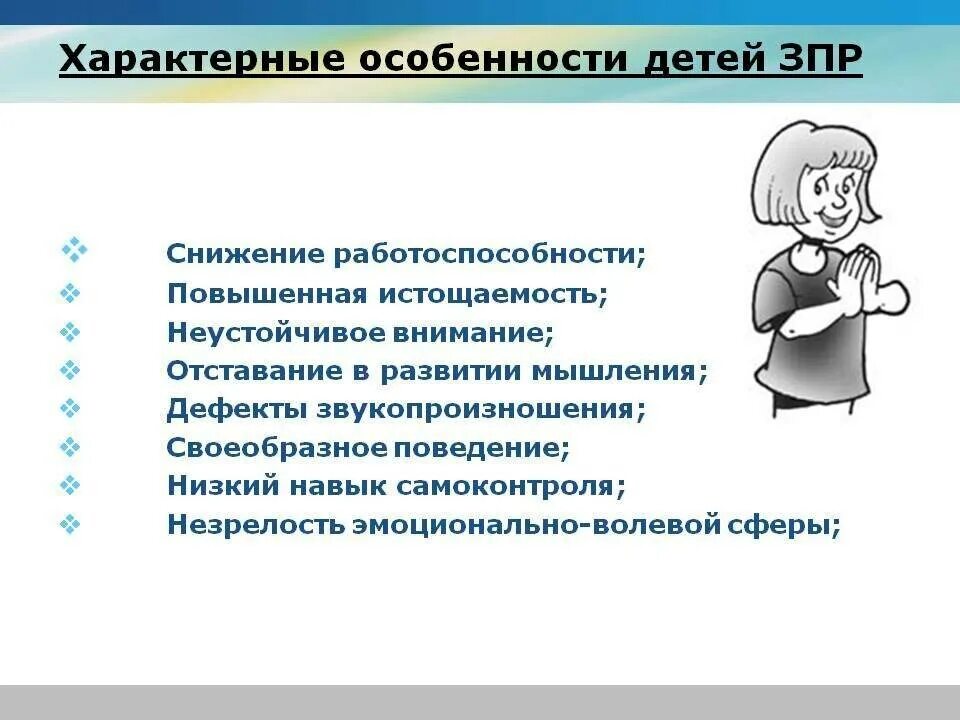 Характерные особенности детей ЗПР

❖ Снижение работоспособности;
❖ Повышенная истощаемость;
❖ Неустойчивое внимание;
❖ Отставание в развитии мышления;
❖ Дефекты звукопроизношения;
❖ Своеобразное поведение;
❖ Низкий навык самоконтроля;
❖ Незрелость эмоционально-волевой сферы;